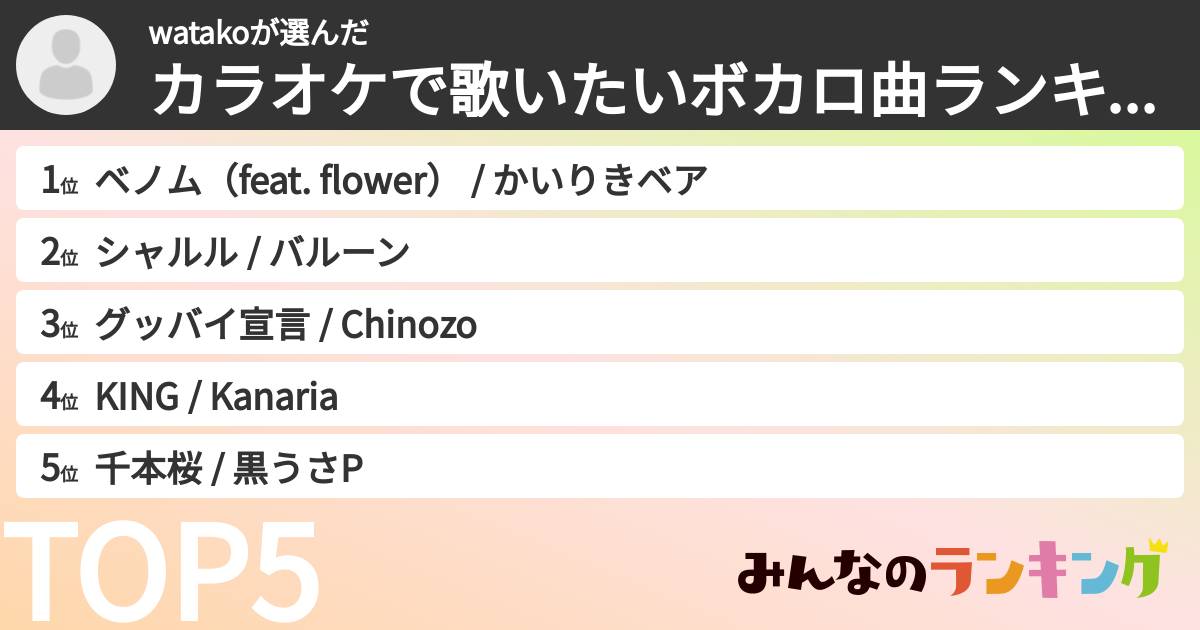 watakoが選んだ
カラオケで歌いたいボカロ曲ランキ...

1位 ベノム（feat. flower） / かいりきベア
2位 シャルル / バルーン
3位 グッバイ宣言 / Chinozo
4位 KING / Kanaria
5位 千本桜 / 黒うさP

TOP5

みんなのランキング